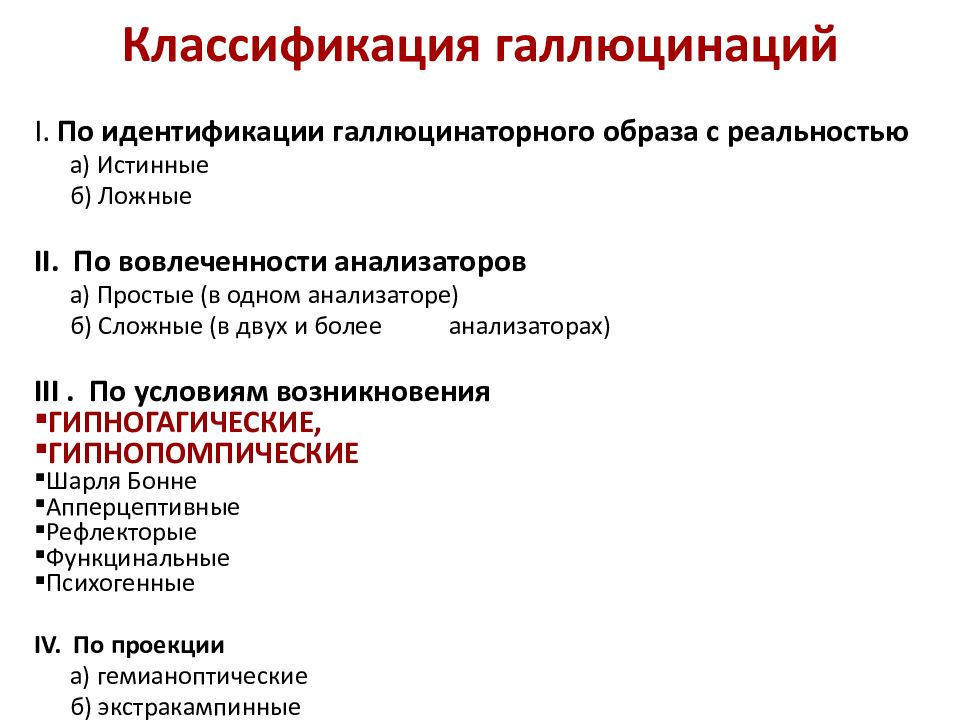 Классификация галлюцинаций

I. По идентификации галлюцинаторного образа с реальностью
а) Истинные
б) Ложные

II. По вовлеченности анализаторов
а) Простые (в одном анализаторе)
б) Сложные (в двух и более анализаторах)

III . По условиям возникновения
▪ГИПНОГАГИЧЕСКИЕ,
▪ГИПНОПОМПИЧЕСКИЕ
▪Шарля Бонне
▪Апперцептивные
▪Рефлекторые
▪Функцинальные
▪Психогенные

IV. По проекции
а) гемианоптические
б) экстракампинные